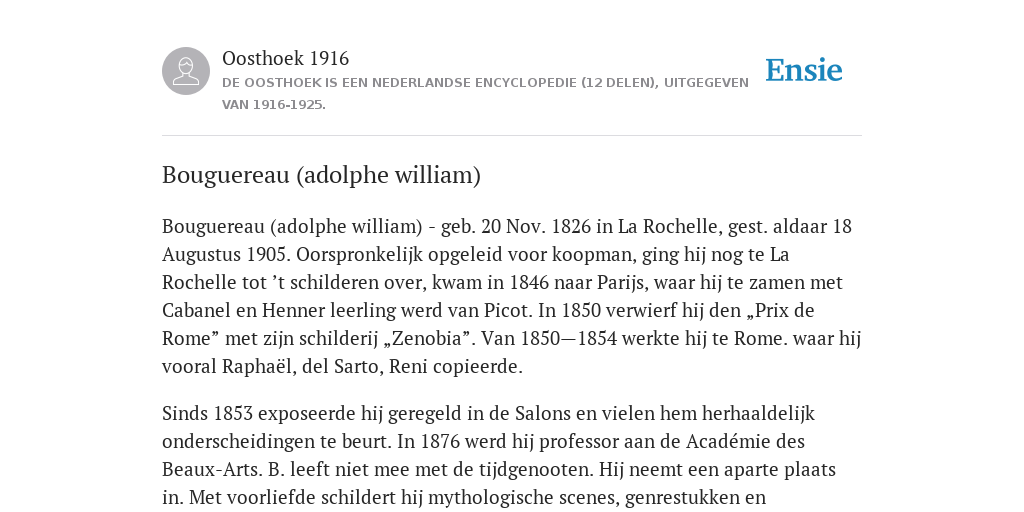 Oosthoek 1916
DE OOSTHOEK IS EEN NEDERLANDSE ENCYCLOPEDIE (12 DELEN), UITGEGEVEN VAN 1916-1925.

Ensie

Bouguereau (adolphe william)

Bouguereau (adolphe william) - geb. 20 Nov. 1826 in La Rochelle, gest. aldaar 18 Augustus 1905. Oorspronkelijk opgeleid voor koopman, ging hij nog te La Rochelle tot ’t schilderen over, kwam in 1846 naar Parijs, waar hij te zamen met Cabanel en Henner leerling werd van Picot. In 1850 verwierf hij den „Prix de Rome” met zijn schilderij „Zenobia”. Van 1850—1854 werkte hij te Rome. waar hij vooral Raphaël, del Sarto, Reni copieerde.

Sinds 1853 exposeerde hij geregeld in de Salons en vielen hem herhaaldelijk onderscheidingen te beurt. In 1876 werd hij professor aan de Académie des Beaux-Arts. B. leeft niet mee met de tijdgenooten. Hij neemt een aparte plaats in. Met voorliefde schildert hij mythologische scenes, genrestukken en